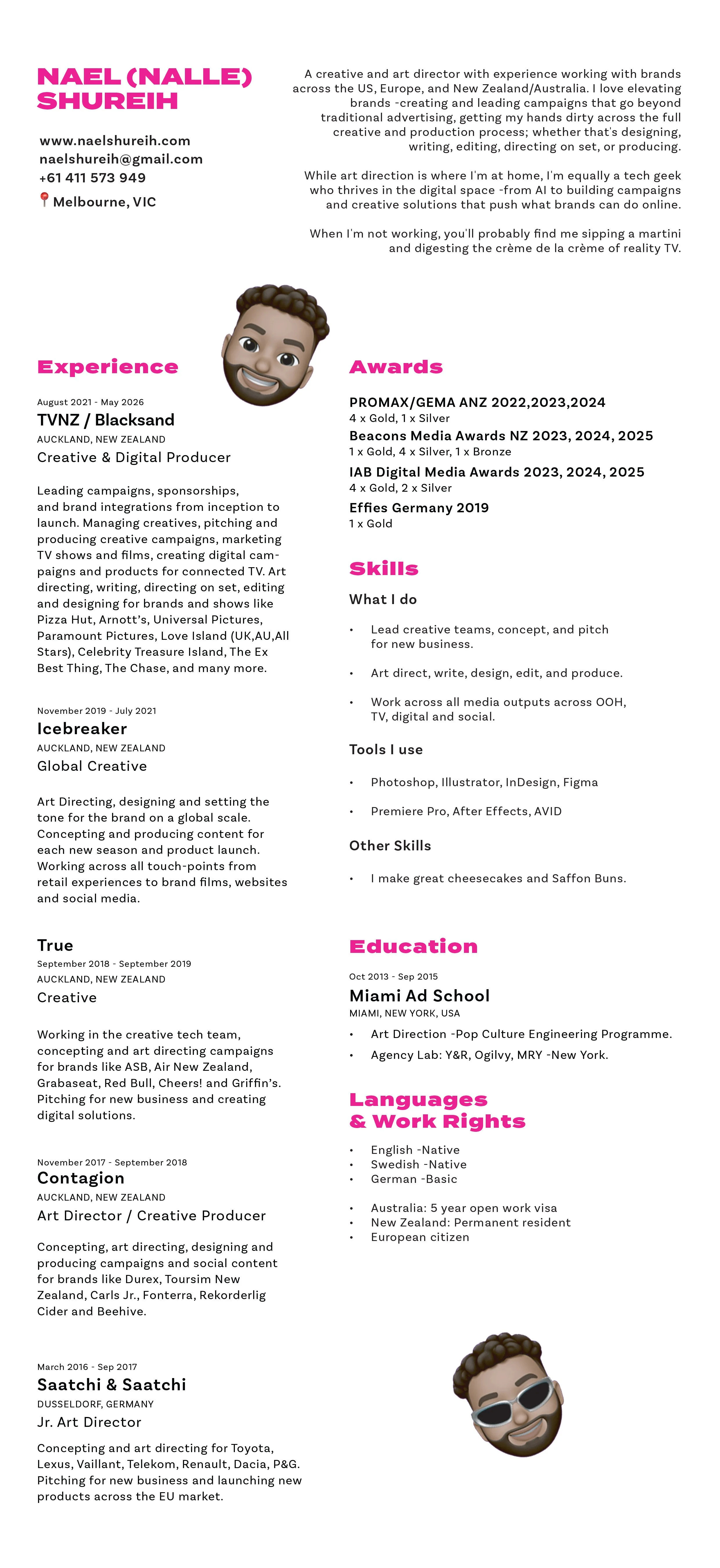 NAEL (NALLE) SHUREIH

www.naelshureih.com
naelshureih@gmail.com
+61 411 573 949
Melbourne, VIC

A creative and art director with experience working with brands across the US, Europe, and New Zealand/Australia. I love elevating brands -creating and leading campaigns that go beyond traditional advertising, getting my hands dirty across the full creative and production process; whether that's designing, writing, editing, directing on set, or producing.

While art direction is where I'm at home, I'm equally a tech geek who thrives in the digital space -from AI to building campaigns and creative solutions that push what brands can do online.

When I'm not working, you'll probably find me sipping a martini and digesting the crème de la crème of reality TV.

Experience

August 2021 - May 2026
TVNZ / Blacksand
AUCKLAND, NEW ZEALAND
Creative & Digital Producer

Leading campaigns, sponsorships, and brand integrations from inception to launch. Managing creatives, pitching and producing creative campaigns, marketing TV shows and films, creating digital campaigns and products for connected TV. Art directing, writing, directing on set, editing and designing for brands and shows like Pizza Hut, Arnott's, Universal Pictures, Paramount Pictures, Love Island (UK,AU,All Stars), Celebrity Treasure Island, The Ex Best Thing, The Chase, and many more.

November 2019 - July 2021
Icebreaker
AUCKLAND, NEW ZEALAND
Global Creative

Art Directing, designing and setting the tone for the brand on a global scale. Concepting and producing content for each new season and product launch. Working across all touch-points from retail experiences to brand films, websites and social media.

True
September 2018 - September 2019
AUCKLAND, NEW ZEALAND
Creative

Working in the creative tech team, concepting and art directing campaigns for brands like ASB, Air New Zealand, Grabaseat, Red Bull, Cheers! and Griffin's. Pitching for new business and creating digital solutions.

November 2017 - September 2018
Contagion
AUCKLAND, NEW ZEALAND
Art Director / Creative Producer

Concepting, art directing, designing and producing campaigns and social content for brands like Durex, Toursim New Zealand, Carls Jr., Fonterra, Rekorderlig Cider and Beehive.

March 2016 - Sep 2017
Saatchi & Saatchi
DUSSELDORF, GERMANY
Jr. Art Director

Concepting and art directing for Toyota, Lexus, Vaillant, Telekom, Renault, Dacia, P&G. Pitching for new business and launching new products across the EU market.

Awards

PROMAX/GEMA ANZ 2022,2023,2024
4 x Gold, 1 x Silver
Beacons Media Awards NZ 2023, 2024, 2025
1 x Gold, 4 x Silver, 1 x Bronze
IAB Digital Media Awards 2023, 2024, 2025
4 x Gold, 2 x Silver
Effies Germany 2019
1 x Gold

Skills

What I do

• Lead creative teams, concept, and pitch for new business.
• Art direct, write, design, edit, and produce.
• Work across all media outputs across OOH, TV, digital and social.

Tools I use

• Photoshop, Illustrator, InDesign, Figma
• Premiere Pro, After Effects, AVID

Other Skills

• I make great cheesecakes and Saffon Buns.

Education

Oct 2013 - Sep 2015
Miami Ad School
MIAMI, NEW YORK, USA
• Art Direction -Pop Culture Engineering Programme.
• Agency Lab: Y&R, Ogilvy, MRY -New York.

Languages & Work Rights

• English -Native
• Swedish -Native
• German -Basic

• Australia: 5 year open work visa
• New Zealand: Permanent resident
• European citizen